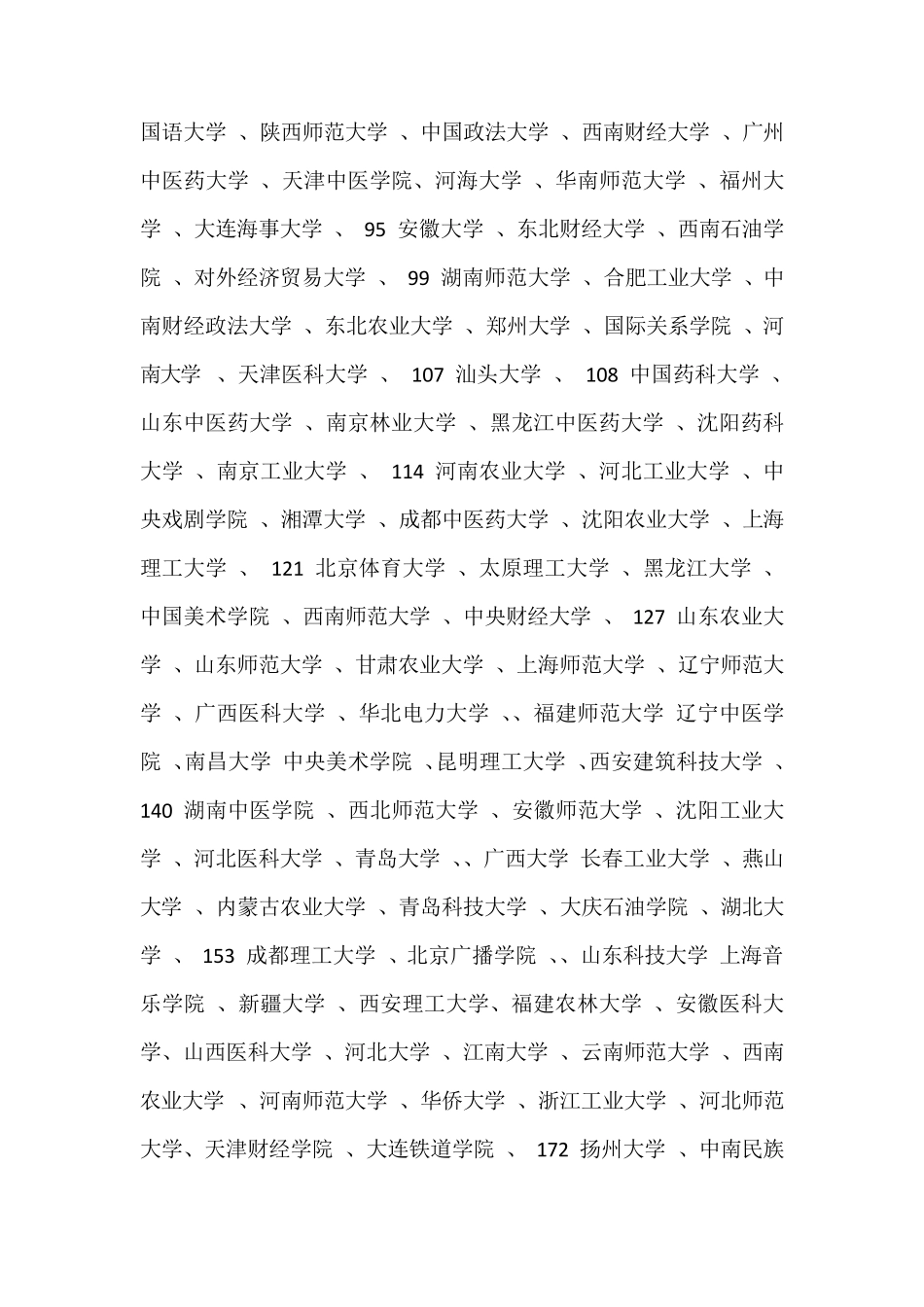 国语大学 、陕西师范大学 、中国政法大学 、西南财经大学 、广州中医药大学 、天津中医学院、河海大学 、华南师范大学 、福州大学 、大连海事大学 、 95 安徽大学 、东北财经大学 、西南石油学院 、对外经济贸易大学 、 99 湖南师范大学 、合肥工业大学 、中南财经政法大学 、东北农业大学 、郑州大学 、国际关系学院 、河南大学 、天津医科大学 、 107 汕头大学 、 108 中国药科大学 、山东中医药大学 、南京林业大学 、黑龙江中医药大学 、沈阳药科大学 、南京工业大学 、 114 河南农业大学 、河北工业大学 、中央戏剧学院 、湘潭大学 、成都中医药大学 、沈阳农业大学 、上海理工大学 、 121 北京体育大学 、太原理工大学 、黑龙江大学 、中国美术学院 、西南师范大学 、中央财经大学 、 127 山东农业大学 、山东师范大学 、甘肃农业大学 、上海师范大学 、辽宁师范大学 、广西医科大学 、华北电力大学 、、福建师范大学 辽宁中医学院 、南昌大学 中央美术学院 、昆明理工大学 、西安建筑科技大学 、 140 湖南中医学院 、西北师范大学 、安徽师范大学 、沈阳工业大学 、河北医科大学 、青岛大学 、、广西大学 长春工业大学 、燕山大学 、内蒙古农业大学 、青岛科技大学 、大庆石油学院 、湖北大学 、 153 成都理工大学 、北京广播学院 、、山东科技大学 上海音乐学院 、新疆大学 、西安理工大学、福建农林大学 、安徽医科大学、山西医科大学 、河北大学 、江南大学 、云南师范大学 、西南农业大学 、河南师范大学 、华侨大学 、浙江工业大学 、河北师范大学、天津财经学院 、大连铁道学院 、 172 扬州大学 、中南民族